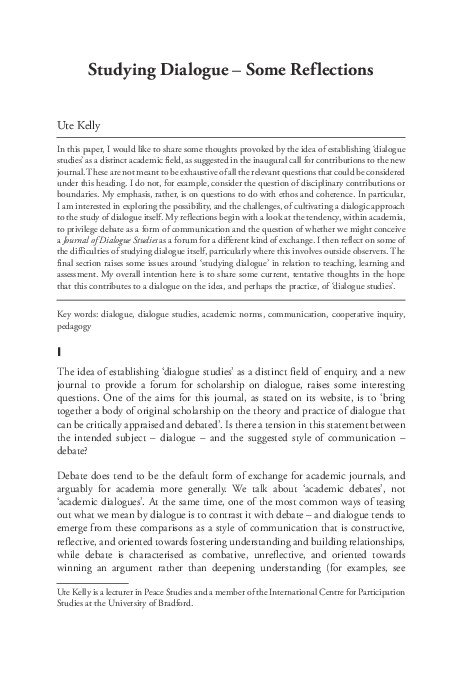 Studying Dialogue – Some Reflections

Ute Kelly

In this paper, I would like to share some thoughts provoked by the idea of establishing 'dialogue studies' as a distinct academic field, as suggested in the inaugural call for contributions to the new journal. These are not meant to be exhaustive of all the relevant questions that could be considered under this heading. I do not, for example, consider the question of disciplinary contributions or boundaries. My emphasis, rather, is on questions to do with ethos and coherence. In particular, I am interested in exploring the possibility, and the challenges, of cultivating a dialogic approach to the study of dialogue itself. My reflections begin with a look at the tendency, within academia, to privilege debate as a form of communication and the question of whether we might conceive a Journal of Dialogue Studies as a forum for a different kind of exchange. I then reflect on some of the difficulties of studying dialogue itself, particularly where this involves outside observers. The final section raises some issues around 'studying dialogue' in relation to teaching, learning and assessment. My overall intention here is to share some current, tentative thoughts in the hope that this contributes to a dialogue on the idea, and perhaps the practice, of 'dialogue studies'.

Key words: dialogue, dialogue studies, academic norms, communication, cooperative inquiry, pedagogy

I

The idea of establishing 'dialogue studies' as a distinct field of enquiry, and a new journal to provide a forum for scholarship on dialogue, raises some interesting questions. One of the aims for this journal, as stated on its website, is to 'bring together a body of original scholarship on the theory and practice of dialogue that can be critically appraised and debated'. Is there a tension in this statement between the intended subject – dialogue – and the suggested style of communication – debate?

Debate does tend to be the default form of exchange for academic journals, and arguably for academia more generally. We talk about 'academic debates', not 'academic dialogues'. At the same time, one of the most common ways of teasing out what we mean by dialogue is to contrast it with debate – and dialogue tends to emerge from these comparisons as a style of communication that is constructive, reflective, and oriented towards fostering understanding and building relationships, while debate is characterised as combative, unreflective, and oriented towards winning an argument rather than deepening understanding (for examples, see

Ute Kelly is a lecturer in Peace Studies and a member of the International Centre for Participation Studies at the University of Bradford.